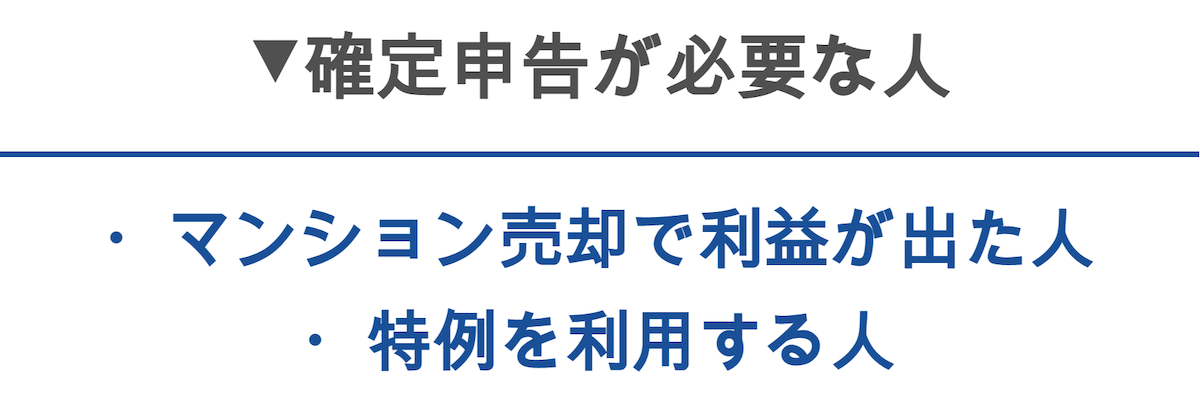 ▼確定申告が必要な人

・ マンション売却で利益が出た人
・ 特例を利用する人